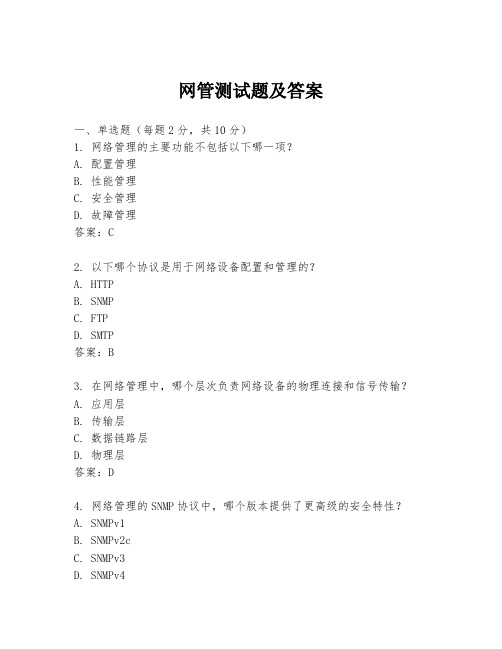 网管测试题及答案

一、单选题（每题 2 分，共 10 分）

1. 网络管理的主要功能不包括以下哪一项？
A. 配置管理
B. 性能管理
C. 安全管理
D. 故障管理
答案：C

2. 以下哪个协议是用于网络设备配置和管理的？
A. HTTP
B. SNMP
C. FTP
D. SMTP
答案：B

3. 在网络管理中，哪个层次负责网络设备的物理连接和信号传输？
A. 应用层
B. 传输层
C. 数据链路层
D. 物理层
答案：D

4. 网络管理的 SNMP 协议中，哪个版本提供了更高级的安全特性？
A. SNMPv1
B. SNMPv2c
C. SNMPv3
D. SNMPv4